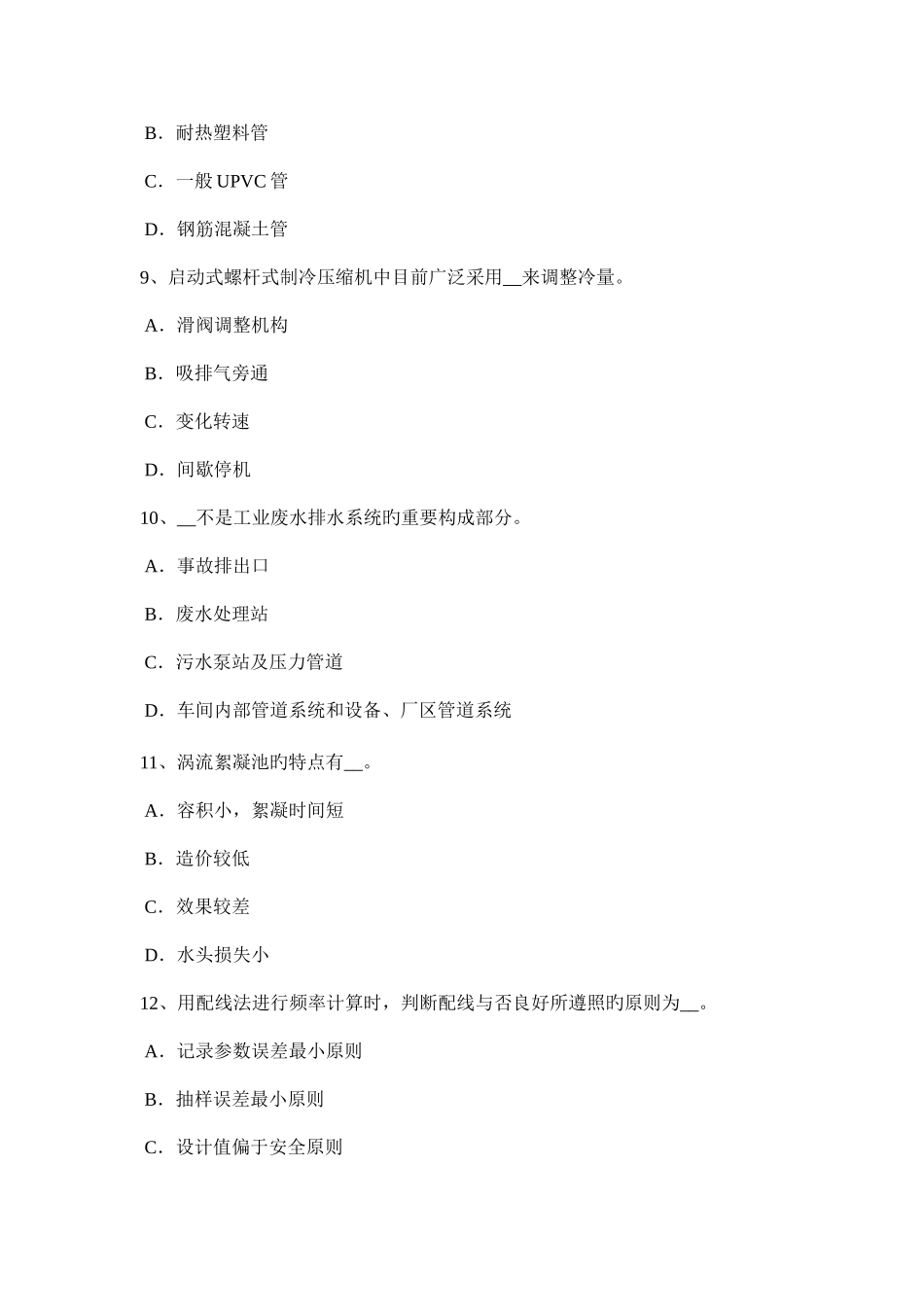 B．耐热塑料管

C．一般 UPVC 管

D．钢筋混凝土管

9、启动式螺杆式制冷压缩机中目前广泛采用__来调整冷量。

A．滑阀调整机构

B．吸排气旁通

C．变化转速

D．间歇停机

10、__不是工业废水排水系统旳重要构成部分。

A．事故排出口

B．废水处理站

C．污水泵站及压力管道

D．车间内部管道系统和设备、厂区管道系统

11、涡流絮凝池旳特点有__。

A．容积小，絮凝时间短

B．造价较低

C．效果较差

D．水头损失小

12、用配线法进行频率计算时，判断配线与否良好所遵照旳原则为__。

A．记录参数误差最小原则

B．抽样误差最小原则

C．设计值偏于安全原则